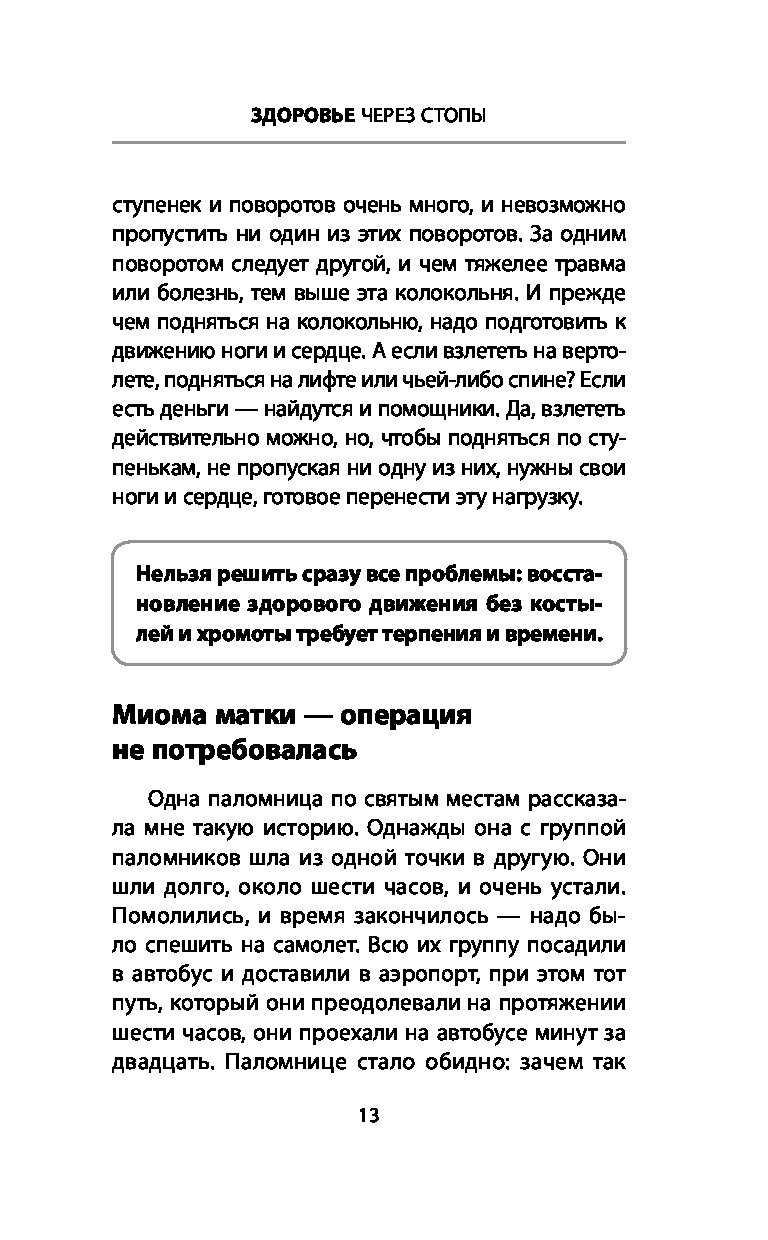 ЗДОРОВЬЕ ЧЕРЕЗ СТОПЫ

ступенек и поворотов очень много, и невозможно пропустить ни один из этих поворотов. За одним поворотом следует другой, и чем тяжелее травма или болезнь, тем выше эта колокольня. И прежде чем подняться на колокольню, надо подготовить к движению ноги и сердце. А если взлететь на вертолете, подняться на лифте или чьей-либо спине? Если есть деньги — найдутся и помощники. Да, взлететь действительно можно, но, чтобы подняться по ступенькам, не пропуская ни одну из них, нужны свои ноги и сердце, готовое перенести эту нагрузку.

Нельзя решить сразу все проблемы: восстановление здорового движения без костылей и хромоты требует терпения и времени.

Миома матки — операция не потребовалась

Одна паломница по святым местам рассказала мне такую историю. Однажды она с группой паломников шла из одной точки в другую. Они шли долго, около шести часов, и очень устали. Помолились, и время закончилось — надо было спешить на самолет. Всю их группу посадили в автобус и доставили в аэропорт, при этом тот путь, который они преодолевали на протяжении шести часов, они проехали на автобусе минут за двадцать. Паломнице стало обидно: зачем так

13